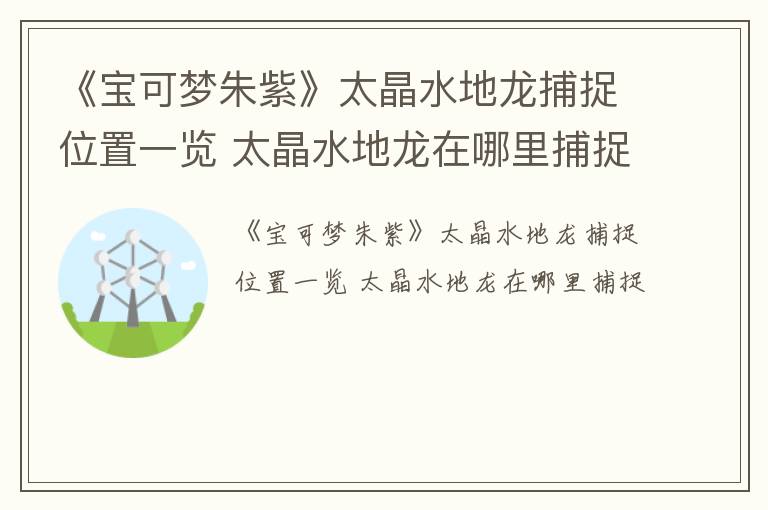 《宝可梦朱紫》太晶水地龙捕捉位置一览 太晶水地龙在哪里捕捉

《宝可梦朱紫》太晶水地龙捕捉位置一览 太晶水地龙在哪里捕捉